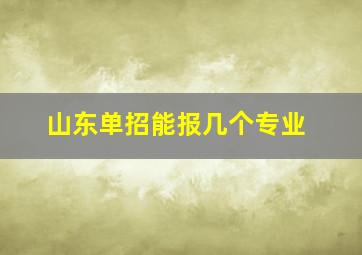 山东单招能报几个专业